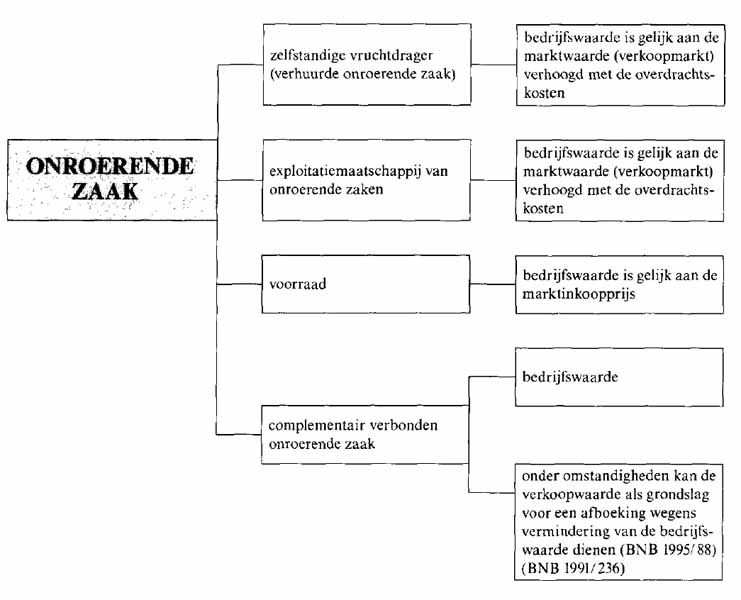 ONROERENDE ZAAK

zelfstandige vruchtdrager (verhuurde onroerende zaak)

bedrijfswaarde is gelijk aan de marktwaarde (verkoopmarkt) verhoogd met de overdrachtskosten

exploitatiemaatschappij van onroerende zaken

bedrijfswaarde is gelijk aan de marktwaarde (verkoopmarkt) verhoogd met de overdrachtskosten

voorraad

bedrijfswaarde is gelijk aan de marktinkoopprijs

complementair verbonden onroerende zaak

bedrijfswaarde

onder omstandigheden kan de verkoopwaarde als grondslag voor een afboeking wegens vermindering van de bedrijfswaarde dienen (BNB 1995/88) (BNB 1991/236)